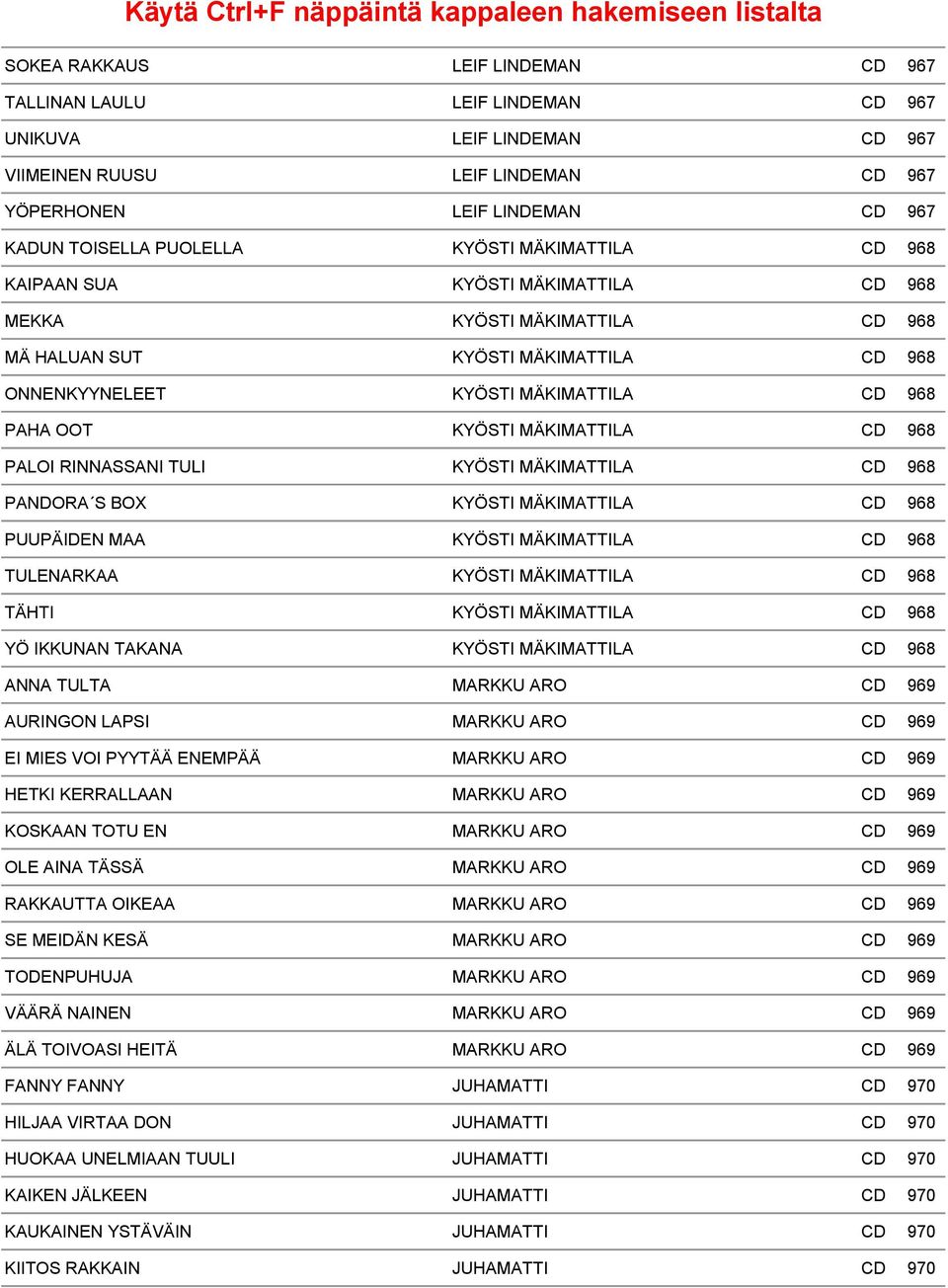 Käytä Ctrl+F näppäintä kappaleen hakemiseen listalta

| | | | |
|---|---|---|---|
| SOKEA RAKKAUS | LEIF LINDEMAN | CD | 967 |
| TALLINAN LAULU | LEIF LINDEMAN | CD | 967 |
| UNIKUVA | LEIF LINDEMAN | CD | 967 |
| VIIMEINEN RUUSU | LEIF LINDEMAN | CD | 967 |
| YÖPERHONEN | LEIF LINDEMAN | CD | 967 |
| KADUN TOISELLA PUOLELLA | KYÖSTI MÄKIMATTILA | CD | 968 |
| KAIPAAN SUA | KYÖSTI MÄKIMATTILA | CD | 968 |
| MEKKA | KYÖSTI MÄKIMATTILA | CD | 968 |
| MÄ HALUAN SUT | KYÖSTI MÄKIMATTILA | CD | 968 |
| ONNENKYYNELEET | KYÖSTI MÄKIMATTILA | CD | 968 |
| PAHA OOT | KYÖSTI MÄKIMATTILA | CD | 968 |
| PALOI RINNASSANI TULI | KYÖSTI MÄKIMATTILA | CD | 968 |
| PANDORA´S BOX | KYÖSTI MÄKIMATTILA | CD | 968 |
| PUUPÄIDEN MAA | KYÖSTI MÄKIMATTILA | CD | 968 |
| TULENARKAA | KYÖSTI MÄKIMATTILA | CD | 968 |
| TÄHTI | KYÖSTI MÄKIMATTILA | CD | 968 |
| YÖ IKKUNAN TAKANA | KYÖSTI MÄKIMATTILA | CD | 968 |
| ANNA TULTA | MARKKU ARO | CD | 969 |
| AURINGON LAPSI | MARKKU ARO | CD | 969 |
| EI MIES VOI PYYTÄÄ ENEMPÄÄ | MARKKU ARO | CD | 969 |
| HETKI KERRALLAAN | MARKKU ARO | CD | 969 |
| KOSKAAN TOTU EN | MARKKU ARO | CD | 969 |
| OLE AINA TÄSSÄ | MARKKU ARO | CD | 969 |
| RAKKAUTTA OIKEAA | MARKKU ARO | CD | 969 |
| SE MEIDÄN KESÄ | MARKKU ARO | CD | 969 |
| TODENPUHUJA | MARKKU ARO | CD | 969 |
| VÄÄRÄ NAINEN | MARKKU ARO | CD | 969 |
| ÄLÄ TOIVOASI HEITÄ | MARKKU ARO | CD | 969 |
| FANNY FANNY | JUHAMATTI | CD | 970 |
| HILJAA VIRTAA DON | JUHAMATTI | CD | 970 |
| HUOKAA UNELMIAAN TUULI | JUHAMATTI | CD | 970 |
| KAIKEN JÄLKEEN | JUHAMATTI | CD | 970 |
| KAUKAINEN YSTÄVÄIN | JUHAMATTI | CD | 970 |
| KIITOS RAKKAIN | JUHAMATTI | CD | 970 |